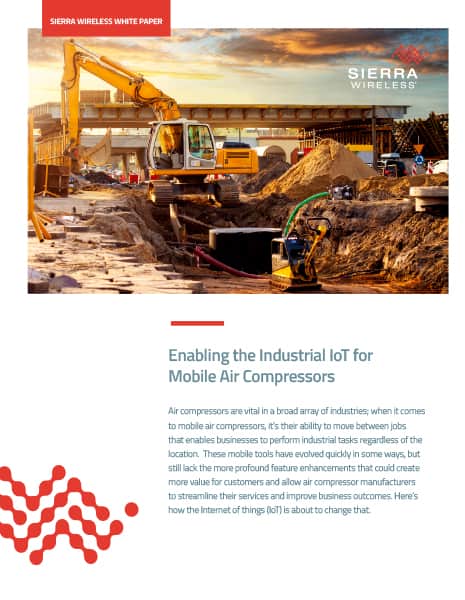 SIERRA WIRELESS WHITE PAPER

SIERRA WIRELESS

Enabling the Industrial IoT for Mobile Air Compressors

Air compressors are vital in a broad array of industries; when it comes to mobile air compressors, it's their ability to move between jobs that enables businesses to perform industrial tasks regardless of the location. These mobile tools have evolved quickly in some ways, but still lack the more profound feature enhancements that could create more value for customers and allow air compressor manufacturers to streamline their services and improve business outcomes. Here's how the Internet of things (IoT) is about to change that.